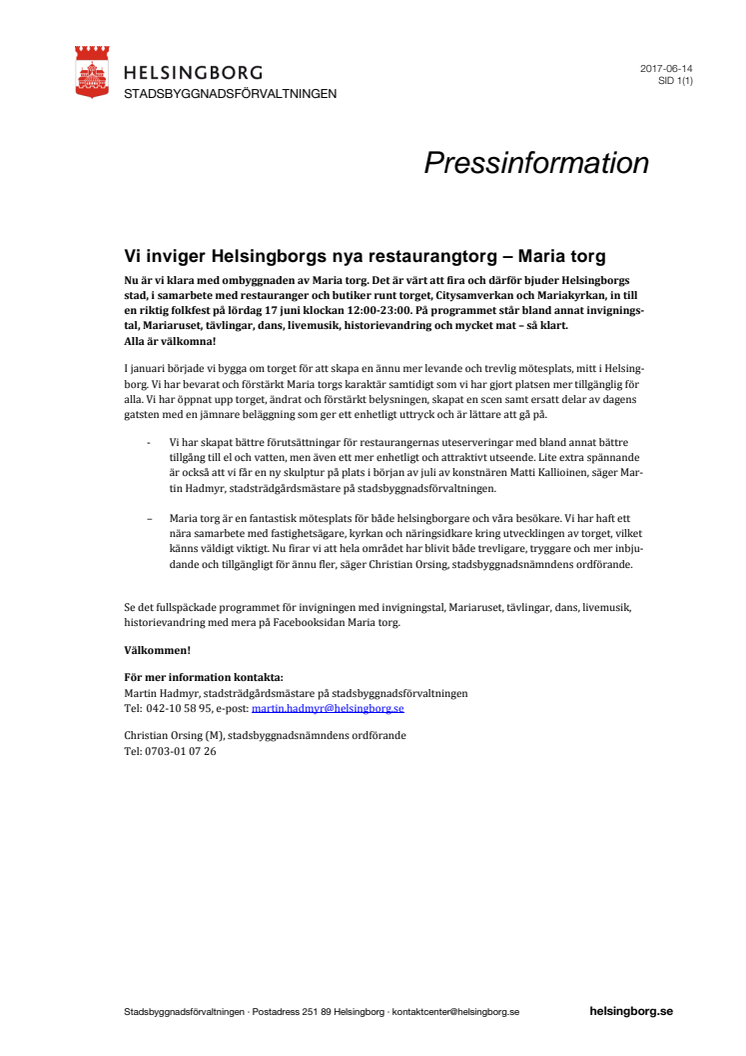 HELSINGBORG
STADSBYGGNADSFÖRVALTNINGEN

2017-06-14
SID 1(1)

Pressinformation

Vi inviger Helsingborgs nya restaurangtorg – Maria torg

Nu är vi klara med ombyggnaden av Maria torg. Det är värt att fira och därför bjuder Helsingborgs stad, i samarbete med restauranger och butiker runt torget, Citysamverkan och Mariakyrkan, in till en riktig folkfest på lördag 17 juni klockan 12:00-23:00. På programmet står bland annat invigningstal, Mariaruset, tävlingar, dans, livemusik, historievandring och mycket mat – så klart.
Alla är välkomna!

I januari började vi bygga om torget för att skapa en ännu mer levande och trevlig mötesplats, mitt i Helsingborg. Vi har bevarat och förstärkt Maria torgs karaktär samtidigt som vi har gjort platsen mer tillgänglig för alla. Vi har öppnat upp torget, ändrat och förstärkt belysningen, skapat en scen samt ersatt delar av dagens gatsten med en jämnare beläggning som ger ett enhetligt uttryck och är lättare att gå på.

- Vi har skapat bättre förutsättningar för restaurangernas uteserveringar med bland annat bättre tillgång till el och vatten, men även ett mer enhetligt och attraktivt utseende. Lite extra spännande är också att vi får en ny skulptur på plats i början av juli av konstnären Matti Kallioinen, säger Martin Hadmyr, stadsträdgårdsmästare på stadsbyggnadsförvaltningen.

– Maria torg är en fantastisk mötesplats för både helsingborgare och våra besökare. Vi har haft ett nära samarbete med fastighetsägare, kyrkan och näringsidkare kring utvecklingen av torget, vilket känns väldigt viktigt. Nu firar vi att hela området har blivit både trevligare, tryggare och mer inbjudande och tillgängligt för ännu fler, säger Christian Orsing, stadsbyggnadsnämndens ordförande.

Se det fullspäckade programmet för invigningen med invigningstal, Mariaruset, tävlingar, dans, livemusik, historievandring med mera på Facebooksidan Maria torg.

Välkommen!

För mer information kontakta:
Martin Hadmyr, stadsträdgårdsmästare på stadsbyggnadsförvaltningen
Tel: 042-10 58 95, e-post: martin.hadmyr@helsingborg.se

Christian Orsing (M), stadsbyggnadsnämndens ordförande
Tel: 0703-01 07 26

Stadsbyggnadsförvaltningen · Postadress 251 89 Helsingborg · kontaktcenter@helsingborg.se helsingborg.se